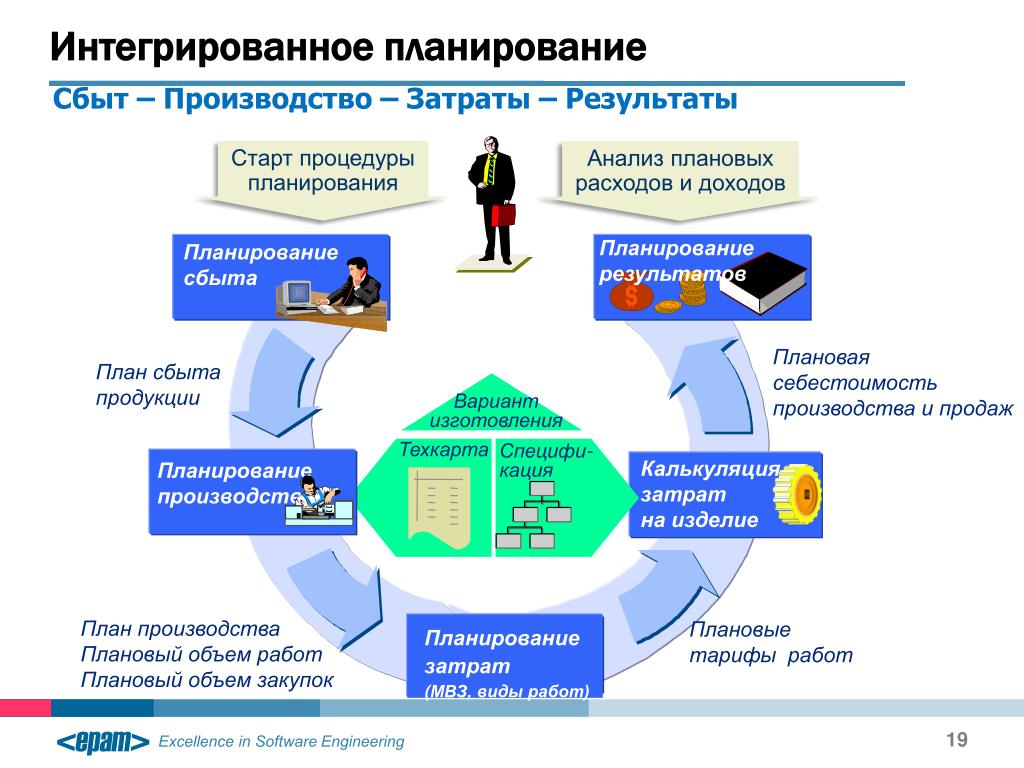 Интегрированное планирование

Сбыт – Производство – Затраты – Результаты

Старт процедуры планирования

Анализ плановых расходов и доходов

Планирование сбыта

Планирование результатов

План сбыта продукции

Плановая себестоимость производства и продаж

Вариант изготовления

Техкарта

Специфи-кация

Планирование производства

Калькуляция затрат на изделие

План производства
Плановый объем работ
Плановый объем закупок

Планирование затрат
(МВЗ, виды работ)

Плановые тарифы работ

<epam> Excellence in Software Engineering

19